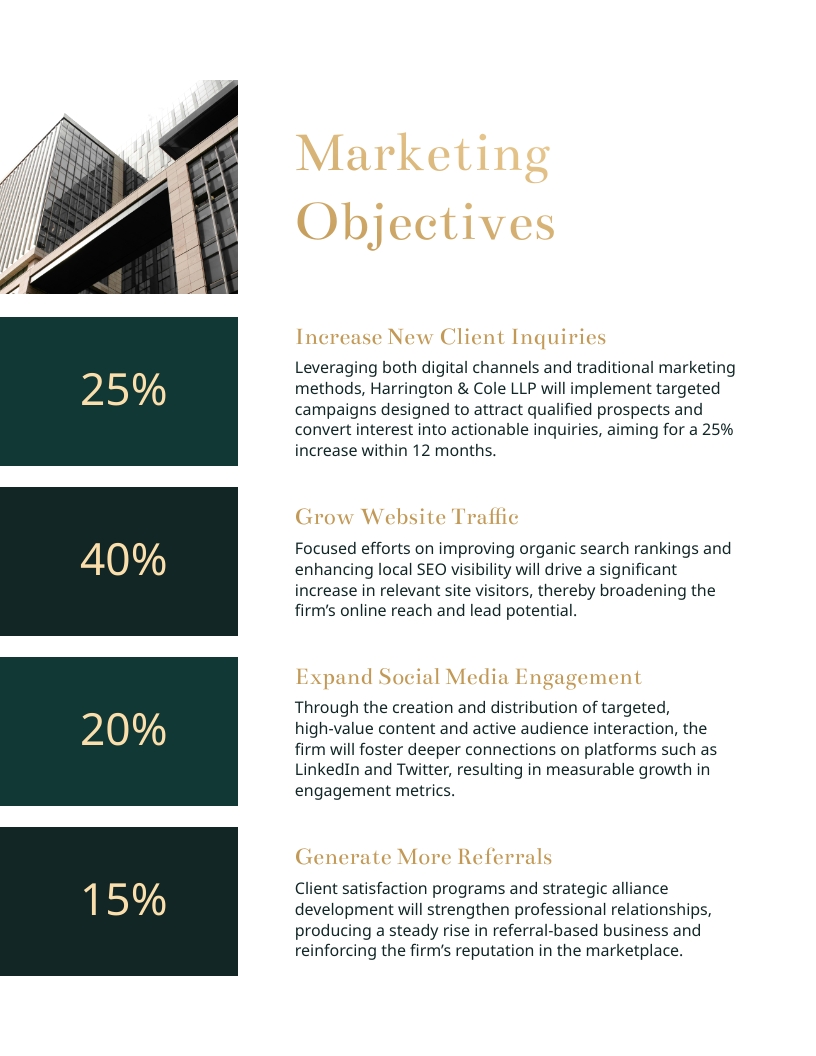 Marketing Objectives

25%

Increase New Client Inquiries

Leveraging both digital channels and traditional marketing methods, Harrington & Cole LLP will implement targeted campaigns designed to attract qualified prospects and convert interest into actionable inquiries, aiming for a 25% increase within 12 months.

40%

Grow Website Traffic

Focused efforts on improving organic search rankings and enhancing local SEO visibility will drive a significant increase in relevant site visitors, thereby broadening the firm's online reach and lead potential.

20%

Expand Social Media Engagement

Through the creation and distribution of targeted, high-value content and active audience interaction, the firm will foster deeper connections on platforms such as LinkedIn and Twitter, resulting in measurable growth in engagement metrics.

15%

Generate More Referrals

Client satisfaction programs and strategic alliance development will strengthen professional relationships, producing a steady rise in referral-based business and reinforcing the firm's reputation in the marketplace.